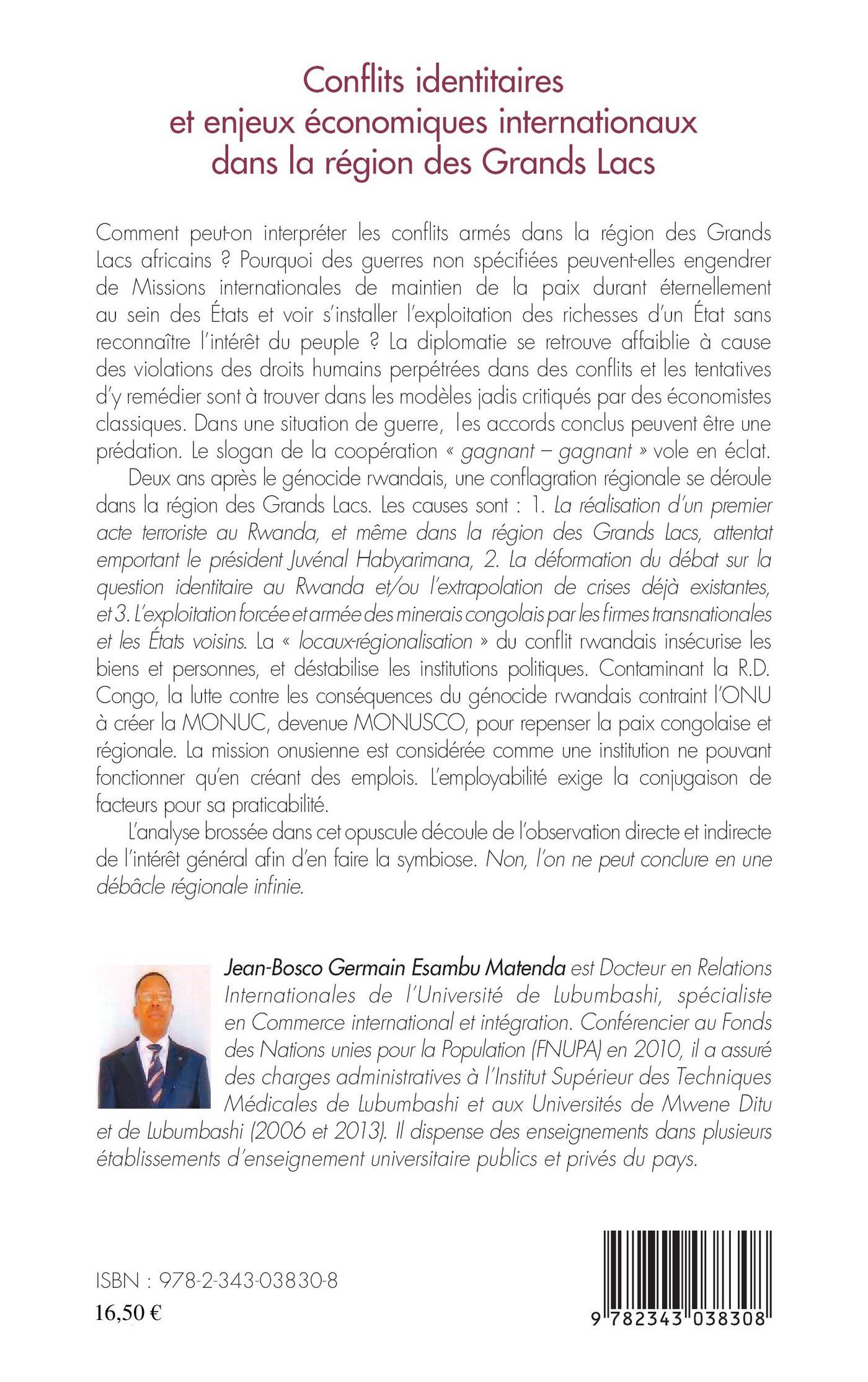 Conflits identitaires
et enjeux économiques internationaux
dans la région des Grands Lacs

Comment peut-on interpréter les conflits armés dans la région des Grands Lacs africains ? Pourquoi des guerres non spécifiées peuvent-elles engendrer de Missions internationales de maintien de la paix durant éternellement au sein des États et voir s'installer l'exploitation des richesses d'un État sans reconnaître l'intérêt du peuple ? La diplomatie se retrouve affaiblie à cause des violations des droits humains perpétrées dans des conflits et les tentatives d'y remédier sont à trouver dans les modèles jadis critiqués par des économistes classiques. Dans une situation de guerre, les accords conclus peuvent être une prédation. Le slogan de la coopération « gagnant – gagnant » vole en éclat.

Deux ans après le génocide rwandais, une conflagration régionale se déroule dans la région des Grands Lacs. Les causes sont : 1. La réalisation d'un premier acte terroriste au Rwanda, et même dans la région des Grands Lacs, attentat emportant le président Juvénal Habyarimana, 2. La déformation du débat sur la question identitaire au Rwanda et/ou l'extrapolation de crises déjà existantes, et 3. L'exploitation forcée et armée des minerais congolais par les firmes transnationales et les États voisins. La « locaux-régionalisation » du conflit rwandais insécurise les biens et personnes, et déstabilise les institutions politiques. Contaminant la R.D. Congo, la lutte contre les conséquences du génocide rwandais contraint l'ONU à créer la MONUC, devenue MONUSCO, pour repenser la paix congolaise et régionale. La mission onusienne est considérée comme une institution ne pouvant fonctionner qu'en créant des emplois. L'employabilité exige la conjugaison de facteurs pour sa praticabilité.

L'analyse brossée dans cet opuscule découle de l'observation directe et indirecte de l'intérêt général afin d'en faire la symbiose. Non, l'on ne peut conclure en une débâcle régionale infinie.

Jean-Bosco Germain Esambu Matenda est Docteur en Relations Internationales de l'Université de Lubumbashi, spécialiste en Commerce international et intégration. Conférencier au Fonds des Nations unies pour la Population (FNUPA) en 2010, il a assuré des charges administratives à l'Institut Supérieur des Techniques Médicales de Lubumbashi et aux Universités de Mwene Ditu et de Lubumbashi (2006 et 2013). Il dispense des enseignements dans plusieurs établissements d'enseignement universitaire publics et privés du pays.

ISBN : 978-2-343-03830-8
16,50 €

9 782343 038308